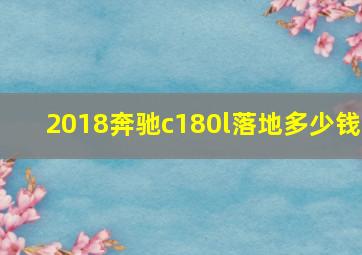 2018奔驰c180l落地多少钱